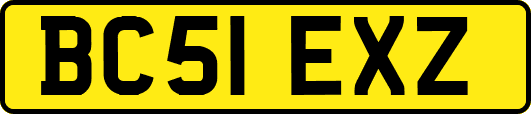 BC51 EXZ